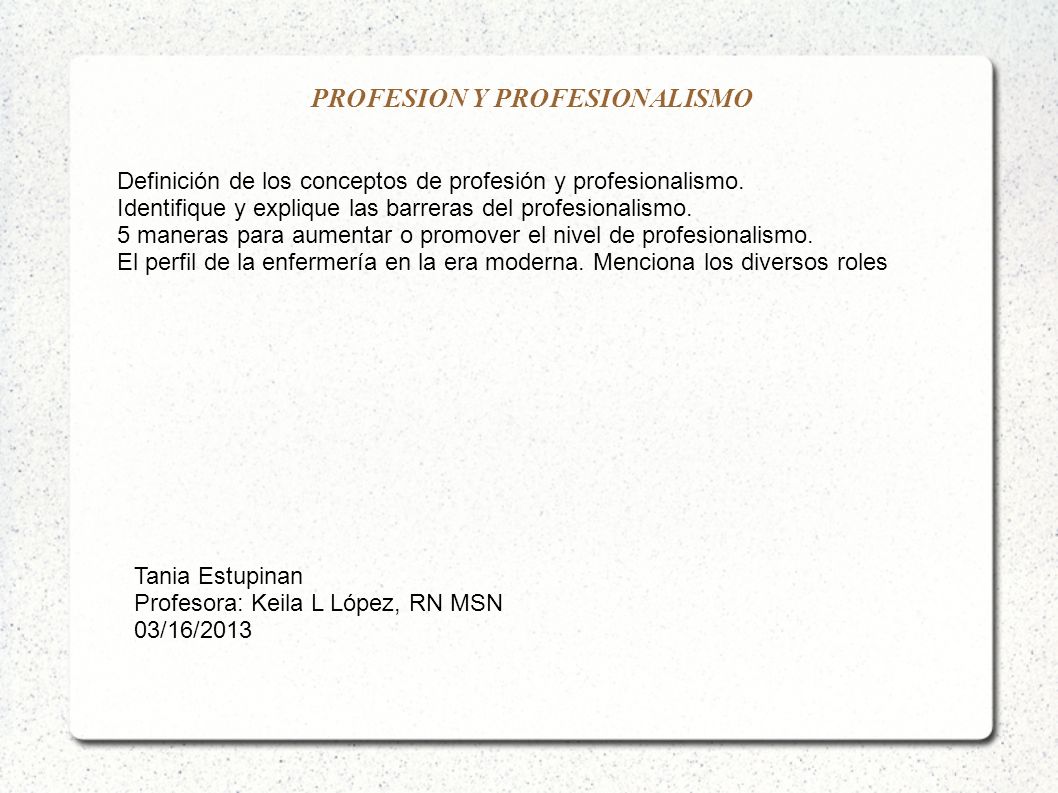 PROFESION Y PROFESIONALISMO

Definición de los conceptos de profesión y profesionalismo.
Identifique y explique las barreras del profesionalismo.
5 maneras para aumentar o promover el nivel de profesionalismo.
El perfil de la enfermería en la era moderna. Menciona los diversos roles

Tania Estupinan
Profesora: Keila L López, RN MSN
03/16/2013